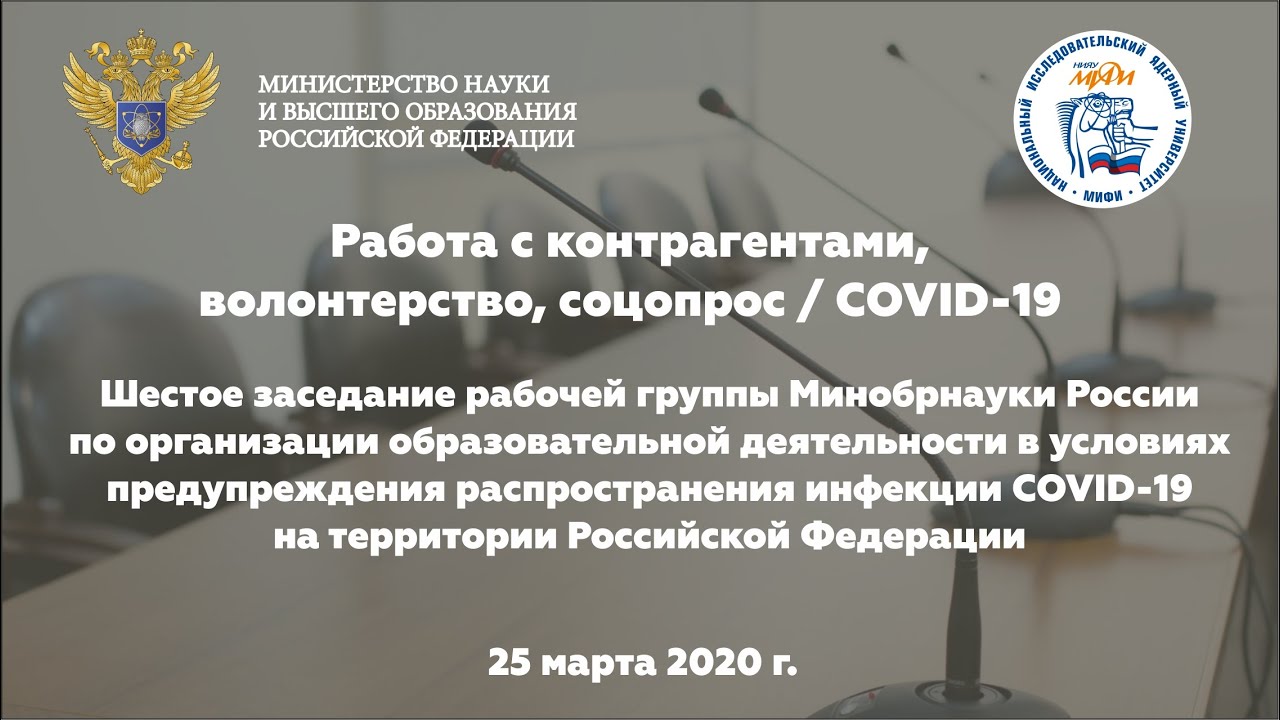 МИНИСТЕРСТВО НАУКИ
И ВЫСШЕГО ОБРАЗОВАНИЯ
РОССИЙСКОЙ ФЕДЕРАЦИИ

НАЦИОНАЛЬНЫЙ ИССЛЕДОВАТЕЛЬСКИЙ ЯДЕРНЫЙ УНИВЕРСИТЕТ • МИФИ •
НИЯУ МИФИ

Работа с контрагентами, волонтерство, соцопрос / COVID-19

Шестое заседание рабочей группы Минобрнауки России по организации образовательной деятельности в условиях предупреждения распространения инфекции COVID-19 на территории Российской Федерации

25 марта 2020 г.